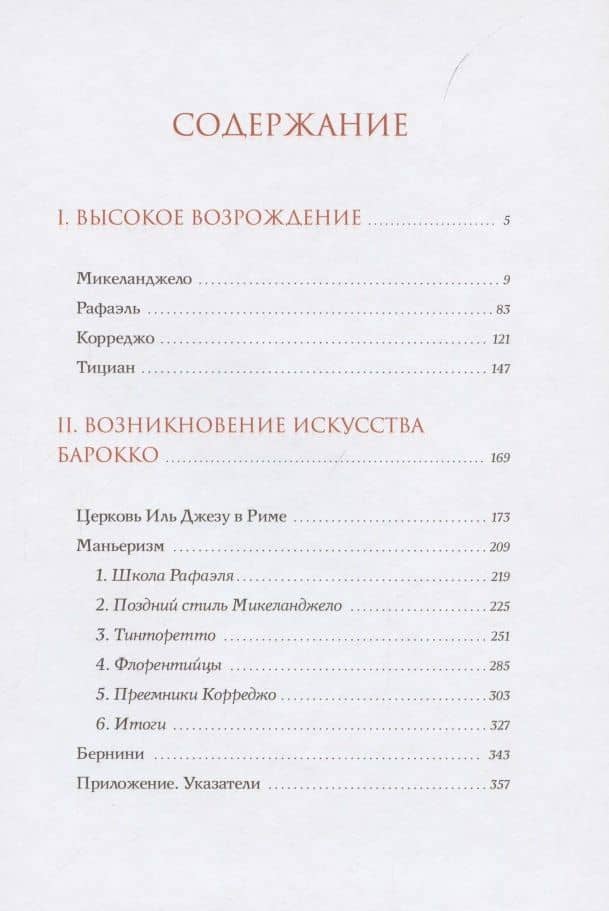 СОДЕРЖАНИЕ

I. ВЫСОКОЕ ВОЗРОЖДЕНИЕ 5

Микеланджело 9
Рафаэль 83
Корреджо 121
Тициан 147

II. ВОЗНИКНОВЕНИЕ ИСКУССТВА БАРОККО 169

Церковь Иль Джезу в Риме 173
Маньеризм 209
1. Школа Рафаэля 219
2. Поздний стиль Микеланджело 225
3. Тинторетто 251
4. Флорентийцы 285
5. Преемники Корреджо 303
6. Итоги 327
Бернини 343
Приложение. Указатели 357